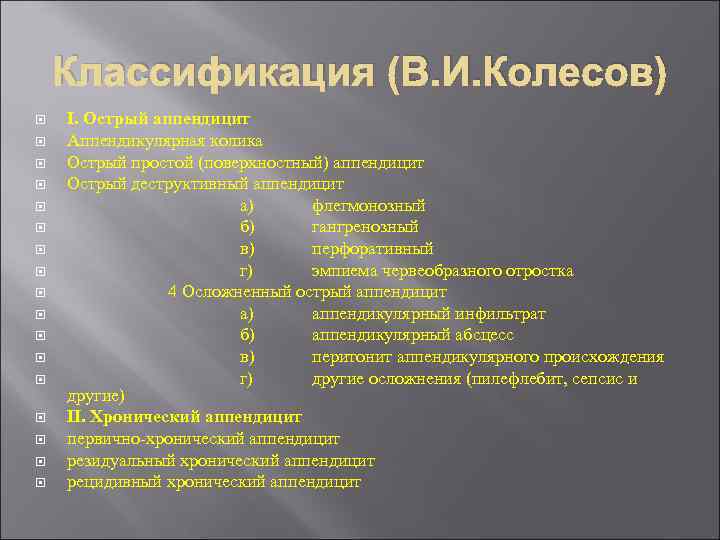 Классификация (В.И.Колесов)

I. Острый аппендицит
Аппендикулярная колика
Острый простой (поверхностный) аппендицит
Острый деструктивный аппендицит
а) флегмонозный
б) гангренозный
в) перфоративный
г) эмпиема червеобразного отростка
4 Осложненный острый аппендицит
а) аппендикулярный инфильтрат
б) аппендикулярный абсцесс
в) перитонит аппендикулярного происхождения
г) другие осложнения (пилефлебит, сепсис и другие)
II. Хронический аппендицит
первично-хронический аппендицит
резидуальный хронический аппендицит
рецидивный хронический аппендицит